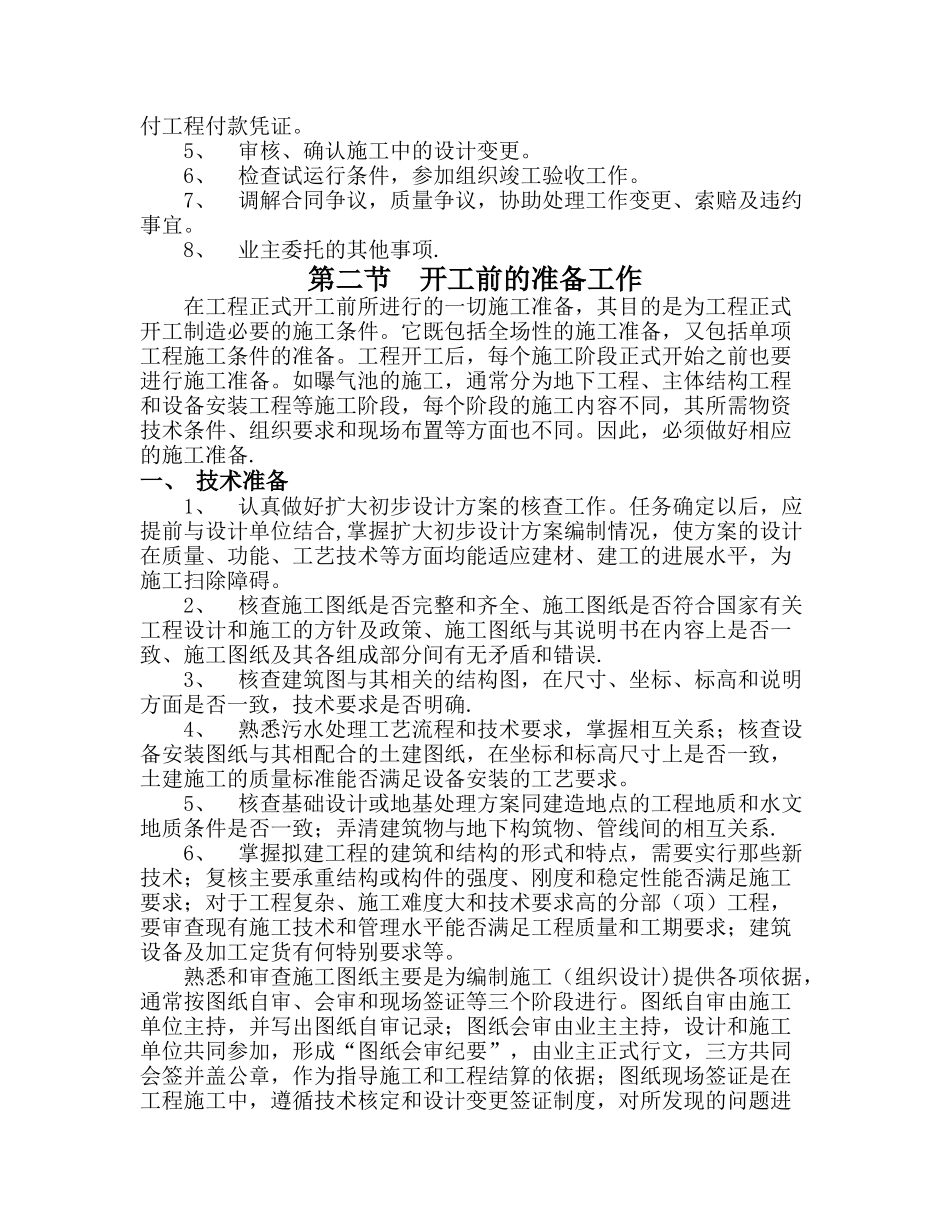 付工程付款凭证。

5、 审核、确认施工中的设计变更。

6、 检查试运行条件，参加组织竣工验收工作。

7、 调解合同争议，质量争议，协助处理工作变更、索赔及违约事宜。

8、 业主委托的其他事项.

第二节 开工前的准备工作

在工程正式开工前所进行的一切施工准备，其目的是为工程正式开工制造必要的施工条件。它既包括全场性的施工准备，又包括单项工程施工条件的准备。工程开工后，每个施工阶段正式开始之前也要进行施工准备。如曝气池的施工，通常分为地下工程、主体结构工程和设备安装工程等施工阶段，每个阶段的施工内容不同，其所需物资技术条件、组织要求和现场布置等方面也不同。因此，必须做好相应的施工准备.

一、 技术准备

1、 认真做好扩大初步设计方案的核查工作。任务确定以后，应提前与设计单位结合,掌握扩大初步设计方案编制情况，使方案的设计在质量、功能、工艺技术等方面均能适应建材、建工的进展水平，为施工扫除障碍。

2、 核查施工图纸是否完整和齐全、施工图纸是否符合国家有关工程设计和施工的方针及政策、施工图纸与其说明书在内容上是否一致、施工图纸及其各组成部分间有无矛盾和错误.

3、 核查建筑图与其相关的结构图，在尺寸、坐标、标高和说明方面是否一致，技术要求是否明确.

4、 熟悉污水处理工艺流程和技术要求，掌握相互关系；核查设备安装图纸与其相配合的土建图纸，在坐标和标高尺寸上是否一致，土建施工的质量标准能否满足设备安装的工艺要求。

5、 核查基础设计或地基处理方案同建造地点的工程地质和水文地质条件是否一致；弄清建筑物与地下构筑物、管线间的相互关系.

6、 掌握拟建工程的建筑和结构的形式和特点，需要实行那些新技术；复核主要承重结构或构件的强度、刚度和稳定性能否满足施工要求；对于工程复杂、施工难度大和技术要求高的分部（项）工程，要审查现有施工技术和管理水平能否满足工程质量和工期要求；建筑设备及加工定货有何特别要求等。

熟悉和审查施工图纸主要是为编制施工（组织设计)提供各项依据，通常按图纸自审、会审和现场签证等三个阶段进行。图纸自审由施工单位主持，并写出图纸自审记录；图纸会审由业主主持，设计和施工单位共同参加，形成“图纸会审纪要”，由业主正式行文，三方共同会签并盖公章，作为指导施工和工程结算的依据；图纸现场签证是在工程施工中，遵循技术核定和设计变更签证制度，对所发现的问题进